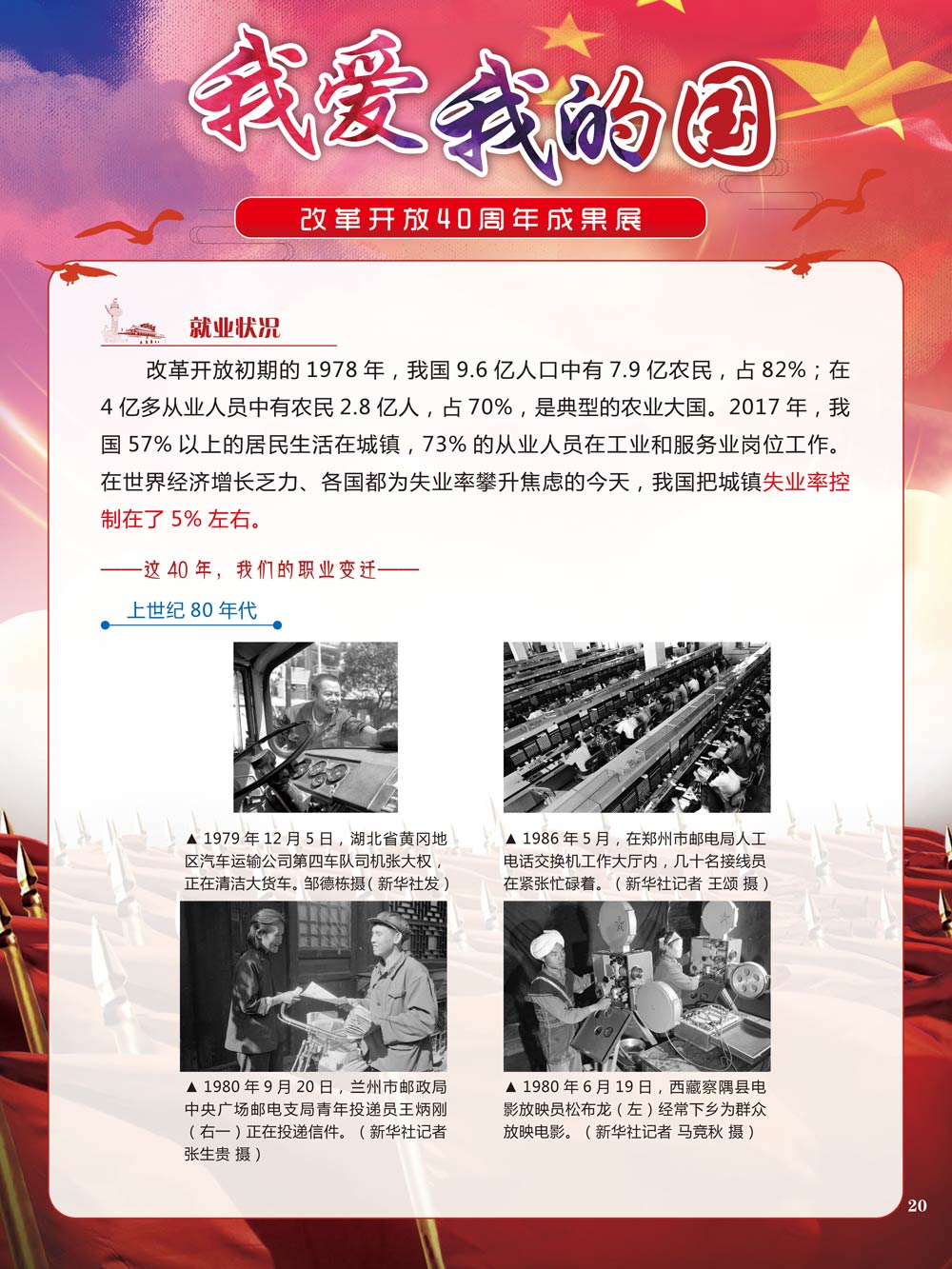 我爱我的国

改革开放40周年成果展

就业状况

改革开放初期的 1978 年，我国 9.6 亿人口中有 7.9 亿农民，占 82%；在 4 亿多从业人员中有农民 2.8 亿人，占 70%，是典型的农业大国。2017 年，我国 57% 以上的居民生活在城镇，73% 的从业人员在工业和服务业岗位工作。在世界经济增长乏力、各国都为失业率攀升焦虑的今天，我国把城镇失业率控制在了 5% 左右。

——这 40 年，我们的职业变迁——

上世纪 80 年代

▲ 1979 年 12 月 5 日，湖北省黄冈地区汽车运输公司第四车队司机张大权，正在清洁大货车。邹德栋摄（新华社发）

▲ 1986 年 5 月，在郑州市邮电局人工电话交换机工作大厅内，几十名接线员在紧张忙碌着。（新华社记者 王颂 摄）

▲ 1980 年 9 月 20 日，兰州市邮政局中央广场邮电支局青年投递员王炳刚（右一）正在投递信件。（新华社记者 张生贵 摄）

▲ 1980 年 6 月 19 日，西藏察隅县电影放映员松布龙（左）经常下乡为群众放映电影。（新华社记者 马竞秋 摄）

20